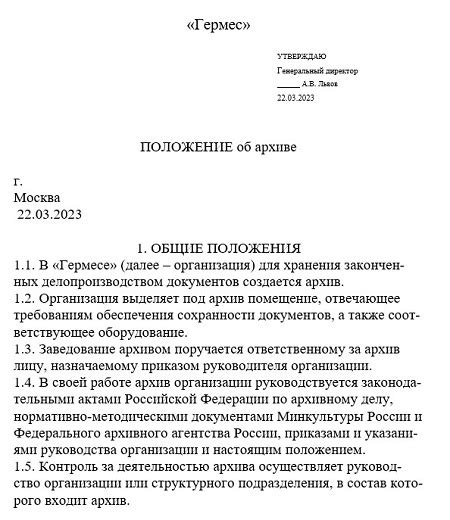 «Гермес»

УТВЕРЖДАЮ
Генеральный директор
_____ А.В. Львов
22.03.2023

ПОЛОЖЕНИЕ об архиве

г.
Москва
22.03.2023

1. ОБЩИЕ ПОЛОЖЕНИЯ
1.1. В «Гермесе» (далее – организация) для хранения законченных делопроизводством документов создается архив.
1.2. Организация выделяет под архив помещение, отвечающее требованиям обеспечения сохранности документов, а также соответствующее оборудование.
1.3. Заведование архивом поручается ответственному за архив лицу, назначаемому приказом руководителя организации.
1.4. В своей работе архив организации руководствуется законодательными актами Российской Федерации по архивному делу, нормативно-методическими документами Минкультуры России и Федерального архивного агентства России, приказами и указаниями руководства организации и настоящим положением.
1.5. Контроль за деятельностью архива осуществляет руководство организации или структурного подразделения, в состав которого входит архив.